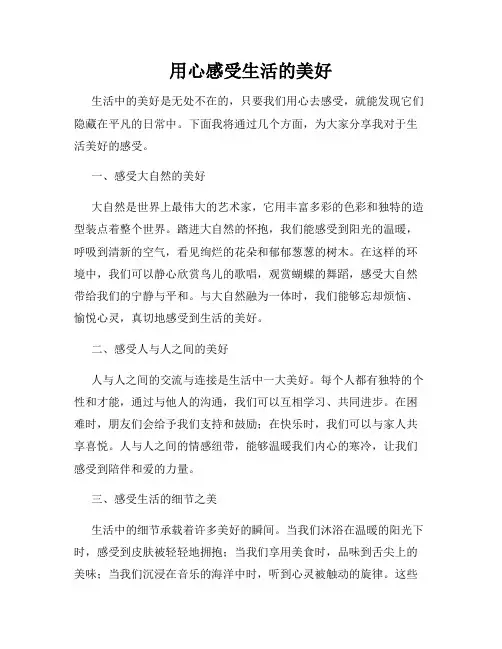 用心感受生活的美好

生活中的美好是无处不在的，只要我们用心去感受，就能发现它们隐藏在平凡的日常中。下面我将通过几个方面，为大家分享我对于生活美好的感受。

一、感受大自然的美好

大自然是世界上最伟大的艺术家，它用丰富多彩的色彩和独特的造型装点着整个世界。踏进大自然的怀抱，我们能感受到阳光的温暖，呼吸到清新的空气，看见绚烂的花朵和郁郁葱葱的树木。在这样的环境中，我们可以静心欣赏鸟儿的歌唱，观赏蝴蝶的舞蹈，感受大自然带给我们的宁静与平和。与大自然融为一体时，我们能够忘却烦恼、愉悦心灵，真切地感受到生活的美好。

二、感受人与人之间的美好

人与人之间的交流与连接是生活中一大美好。每个人都有独特的个性和才能，通过与他人的沟通，我们可以互相学习、共同进步。在困难时，朋友们会给予我们支持和鼓励；在快乐时，我们可以与家人共享喜悦。人与人之间的情感纽带，能够温暖我们内心的寒冷，让我们感受到陪伴和爱的力量。

三、感受生活的细节之美

生活中的细节承载着许多美好的瞬间。当我们沐浴在温暖的阳光下时，感受到皮肤被轻轻地拥抱；当我们享用美食时，品味到舌尖上的美味；当我们沉浸在音乐的海洋中时，听到心灵被触动的旋律。这些